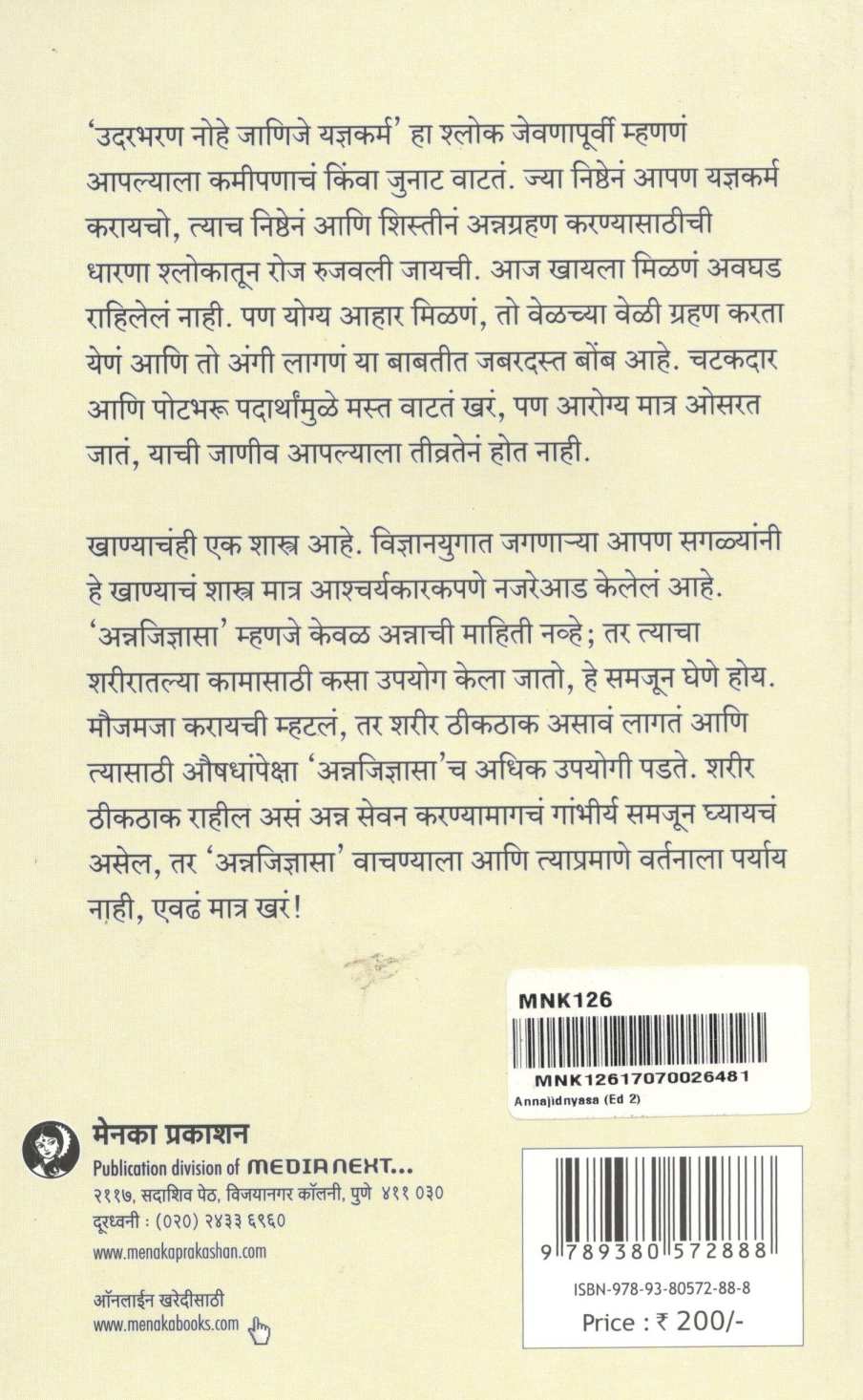 'उदरभरण नोहे जाणिजे यज्ञकर्म' हा श्लोक जेवणापूर्वी म्हणणं आपल्याला कमीपणाचं किंवा जुनाट वाटतं. ज्या निष्ठेनं आपण यज्ञकर्म करायचो, त्याच निष्ठेनं आणि शिस्तीनं अन्नग्रहण करण्यासाठीची धारणा श्लोकातून रोज रुजवली जायची. आज खायला मिळणं अवघड राहिलेलं नाही. पण योग्य आहार मिळणं, तो वेळच्या वेळी ग्रहण करता येणं आणि तो अंगी लागणं या बाबतीत जबरदस्त बोंब आहे. चटकदार आणि पोटभरू पदार्थांमुळे मस्त वाटतं खरं, पण आरोग्य मात्र ओसरत जातं, याची जाणीव आपल्याला तीव्रतेनं होत नाही.

खाण्याचंही एक शास्त्र आहे. विज्ञानयुगात जगणाऱ्या आपण सगळ्यांनी हे खाण्याचं शास्त्र मात्र आश्चर्यकारकपणे नजरेआड केलेलं आहे. 'अन्नजिज्ञासा' म्हणजे केवळ अन्नाची माहिती नव्हे; तर त्याचा शरीरातल्या कामासाठी कसा उपयोग केला जातो, हे समजून घेणे होय. मौजमजा करायची म्हटलं, तर शरीर ठीकठाक असावं लागतं आणि त्यासाठी औषधांपेक्षा 'अन्नजिज्ञासा'च अधिक उपयोगी पडते. शरीर ठीकठाक राहील असं अन्न सेवन करण्यामागचं गांभीर्य समजून घ्यायचं असेल, तर 'अन्नजिज्ञासा' वाचण्याला आणि त्याप्रमाणे वर्तनाला पर्याय नाही, एवढं मात्र खरं!

MNK126
MNK12617070026481
Annajidnyasa (Ed 2)

मेनका प्रकाशन
Publication division of MEDIA NEXT...
२११७, सदाशिव पेठ, विजयानगर कॉलनी, पुणे ४११ ०३०
दूरध्वनी : (०२०) २४३३ ६९६०
www.menakaprakashan.com

ऑनलाईन खरेदीसाठी
www.menakabooks.com

9 789380 572888
ISBN-978-93-80572-88-8
Price : ₹ 200/-